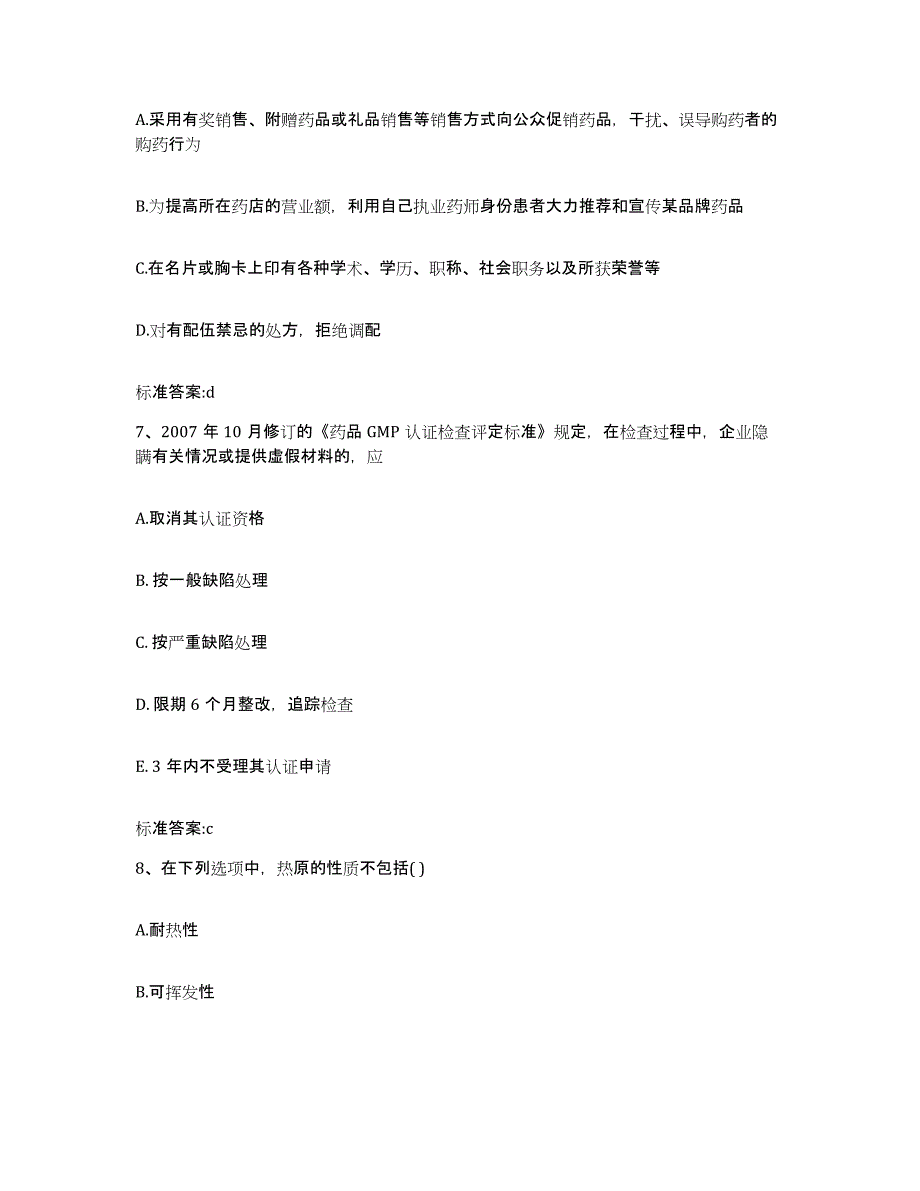 A.采用有奖销售、附赠药品或礼品销售等销售方式向公众促销药品，干扰、误导购药者的购药行为

B.为提高所在药店的营业额，利用自己执业药师身份患者大力推荐和宣传某品牌药品

C.在名片或胸卡上印有各种学术、学历、职称、社会职务以及所获荣誉等

D.对有配伍禁忌的处方，拒绝调配

标准答案:d

7、2007 年 10 月修订的《药品 GMP 认证检查评定标准》规定，在检查过程中，企业隐瞒有关情况或提供虚假材料的，应

A.取消其认证资格

B. 按一般缺陷处理

C. 按严重缺陷处理

D. 限期 6 个月整改，追踪检查

E. 3 年内不受理其认证申请

标准答案:c

8、在下列选项中，热原的性质不包括( )

A.耐热性

B.可挥发性